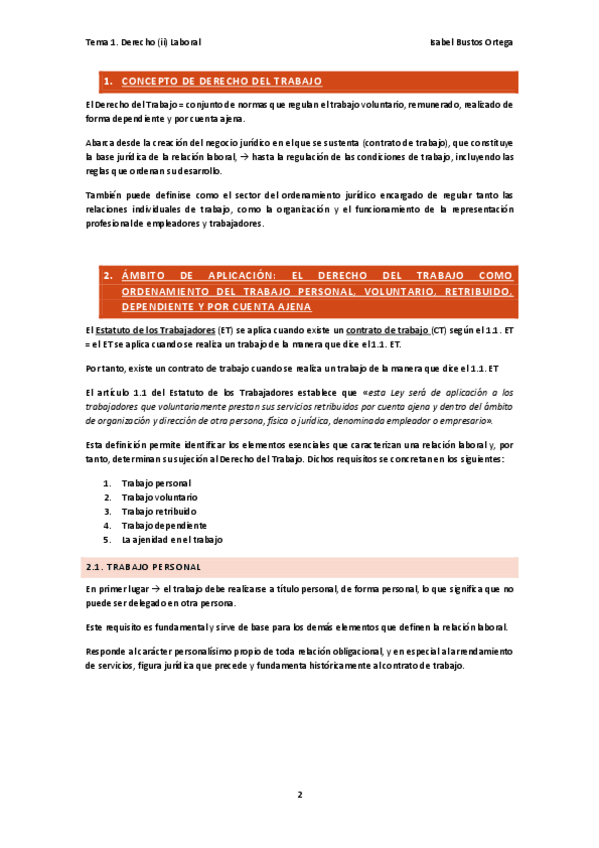 Tema 1. Derecho (ii) Laboral

Isabel Bustos Ortega

1. CONCEPTO DE DERECHO DEL TRABAJO

El Derecho del Trabajo = conjunto de normas que regulan el trabajo voluntario, remunerado, realizado de forma dependiente y por cuenta ajena.

Abarca desde la creación del negocio jurídico en el que se sustenta (contrato de trabajo), que constituye la base jurídica de la relación laboral, → hasta la regulación de las condiciones de trabajo, incluyendo las reglas que ordenan su desarrollo.

También puede definirse como el sector del ordenamiento jurídico encargado de regular tanto las relaciones individuales de trabajo, como la organización y el funcionamiento de la representación profesional de empleadores y trabajadores.

2. ÁMBITO DE APLICACIÓN: EL DERECHO DEL TRABAJO COMO ORDENAMIENTO DEL TRABAJO PERSONAL, VOLUNTARIO, RETRIBUIDO, DEPENDIENTE Y POR CUENTA AJENA

El Estatuto de los Trabajadores (ET) se aplica cuando existe un contrato de trabajo (CT) según el 1.1. ET = el ET se aplica cuando se realiza un trabajo de la manera que dice el 1.1. ET.

Por tanto, existe un contrato de trabajo cuando se realiza un trabajo de la manera que dice el 1.1. ET

El artículo 1.1 del Estatuto de los Trabajadores establece que «esta Ley será de aplicación a los trabajadores que voluntariamente prestan sus servicios retribuidos por cuenta ajena y dentro del ámbito de organización y dirección de otra persona, física o jurídica, denominada empleador o empresario».

Esta definición permite identificar los elementos esenciales que caracterizan una relación laboral y, por tanto, determinan su sujeción al Derecho del Trabajo. Dichos requisitos se concretan en los siguientes:

1. Trabajo personal
2. Trabajo voluntario
3. Trabajo retribuido
4. Trabajo dependiente
5. La ajenidad en el trabajo

2.1. TRABAJO PERSONAL

En primer lugar → el trabajo debe realizarse a título personal, de forma personal, lo que significa que no puede ser delegado en otra persona.

Este requisito es fundamental y sirve de base para los demás elementos que definen la relación laboral.

Responde al carácter personalísimo propio de toda relación obligacional, y en especial al arrendamiento de servicios, figura jurídica que precede y fundamenta históricamente al contrato de trabajo.

2